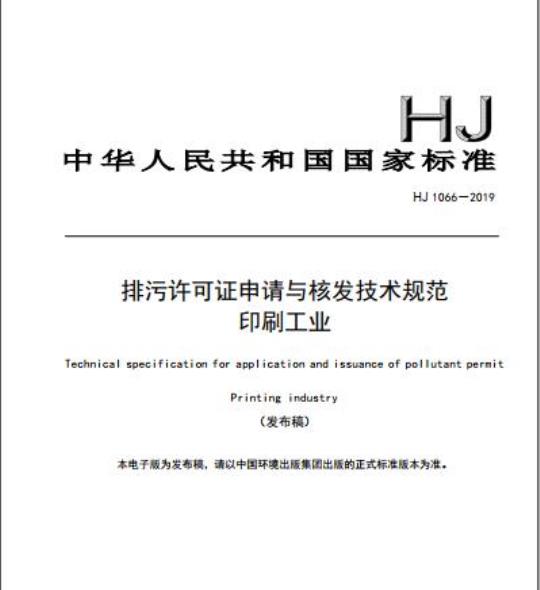 HJ

中华人民共和国国家标准

HJ 1066—2019

排污许可证申请与核发技术规范
印刷工业

Technical specification for application and issuance of pollutant permit

Printing industry

（发布稿）

本电子版为发布稿，请以中国环境出版集团出版的正式标准版本为准。